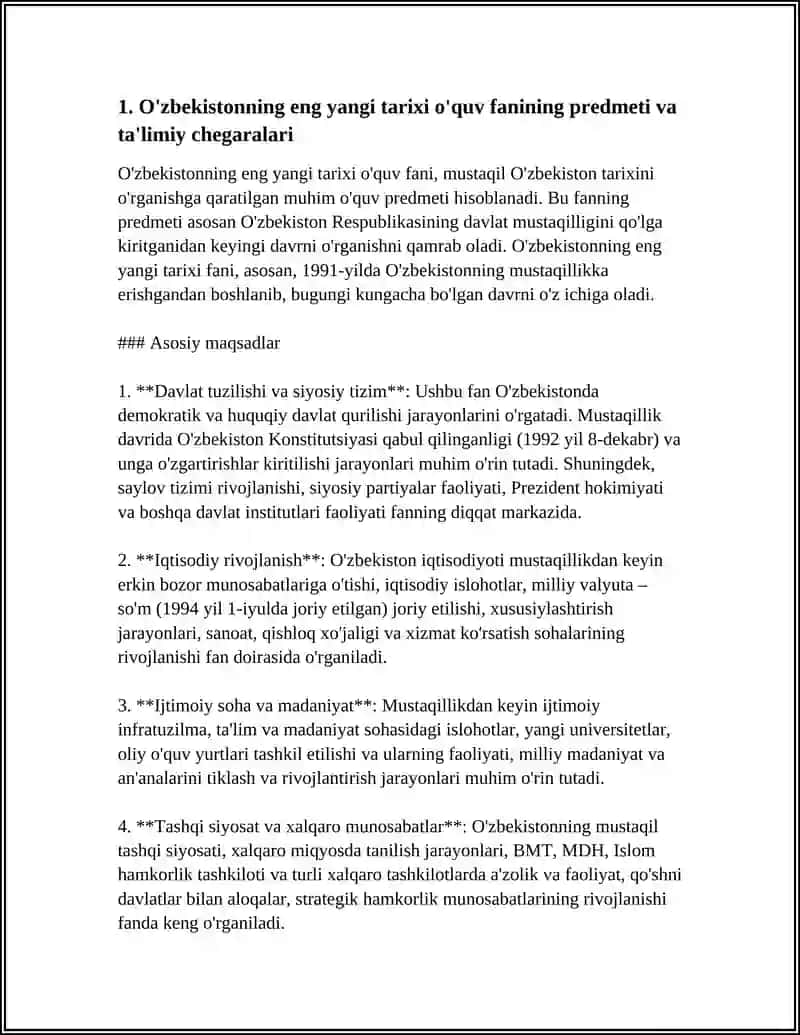 1. O'zbekistonning eng yangi tarixi o'quv fanining predmeti va ta'limiy chegaralari

O'zbekistonning eng yangi tarixi o'quv fani, mustaqil O'zbekiston tarixini o'rganishga qaratilgan muhim o'quv predmeti hisoblanadi. Bu fanning predmeti asosan O'zbekiston Respublikasining davlat mustaqilligini qo'lga kiritganidan keyingi davrni o'rganishni qamrab oladi. O'zbekistonning eng yangi tarixi fani, asosan, 1991-yilda O'zbekistonning mustaqillikka erishgandan boshlanib, bugungi kungacha bo'lgan davrni o'z ichiga oladi.

### Asosiy maqsadlar

1. **Davlat tuzilishi va siyosiy tizim**: Ushbu fan O'zbekistonda demokratik va huquqiy davlat qurilishi jarayonlarini o'rgatadi. Mustaqillik davrida O'zbekiston Konstitutsiyasi qabul qilinganligi (1992 yil 8-dekabr) va unga o'zgartirishlar kiritilishi jarayonlari muhim o'rin tutadi. Shuningdek, saylov tizimi rivojlanishi, siyosiy partiyalar faoliyati, Prezident hokimiyati va boshqa davlat institutlari faoliyati fanning diqqat markazida.

2. **Iqtisodiy rivojlanish**: O'zbekiston iqtisodiyoti mustaqillikdan keyin erkin bozor munosabatlariga o'tishi, iqtisodiy islohotlar, milliy valyuta – so'm (1994 yil 1-iyulda joriy etilgan) joriy etilishi, xususiylashtirish jarayonlari, sanoat, qishloq xo'jaligi va xizmat ko'rsatish sohalarining rivojlanishi fan doirasida o'rganiladi.

3. **Ijtimoiy soha va madaniyat**: Mustaqillikdan keyin ijtimoiy infratuzilma, ta'lim va madaniyat sohasidagi islohotlar, yangi universitetlar, oliy o'quv yurtlari tashkil etilishi va ularning faoliyati, milliy madaniyat va an'analarini tiklash va rivojlantirish jarayonlari muhim o'rin tutadi.

4. **Tashqi siyosat va xalqaro munosabatlar**: O'zbekistonning mustaqil tashqi siyosati, xalqaro miqyosda tanilish jarayonlari, BMT, MDH, Islom hamkorlik tashkiloti va turli xalqaro tashkilotlarda a'zolik va faoliyat, qo'shni davlatlar bilan aloqalar, strategik hamkorlik munosabatlarining rivojlanishi fanda keng o'rganiladi.